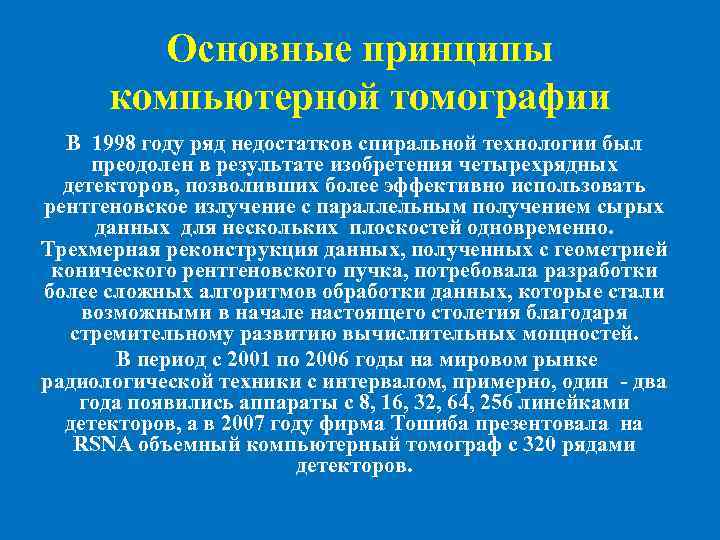 Основные принципы компьютерной томографии

В 1998 году ряд недостатков спиральной технологии был преодолен в результате изобретения четырехрядных детекторов, позволивших более эффективно использовать рентгеновское излучение с параллельным получением сырых данных для нескольких плоскостей одновременно. Трехмерная реконструкция данных, полученных с геометрией конического рентгеновского пучка, потребовала разработки более сложных алгоритмов обработки данных, которые стали возможными в начале настоящего столетия благодаря стремительному развитию вычислительных мощностей.

В период с 2001 по 2006 годы на мировом рынке радиологической техники с интервалом, примерно, один - два года появились аппараты с 8, 16, 32, 64, 256 линейками детекторов, а в 2007 году фирма Тошиба презентовала на RSNA объемный компьютерный томограф с 320 рядами детекторов.